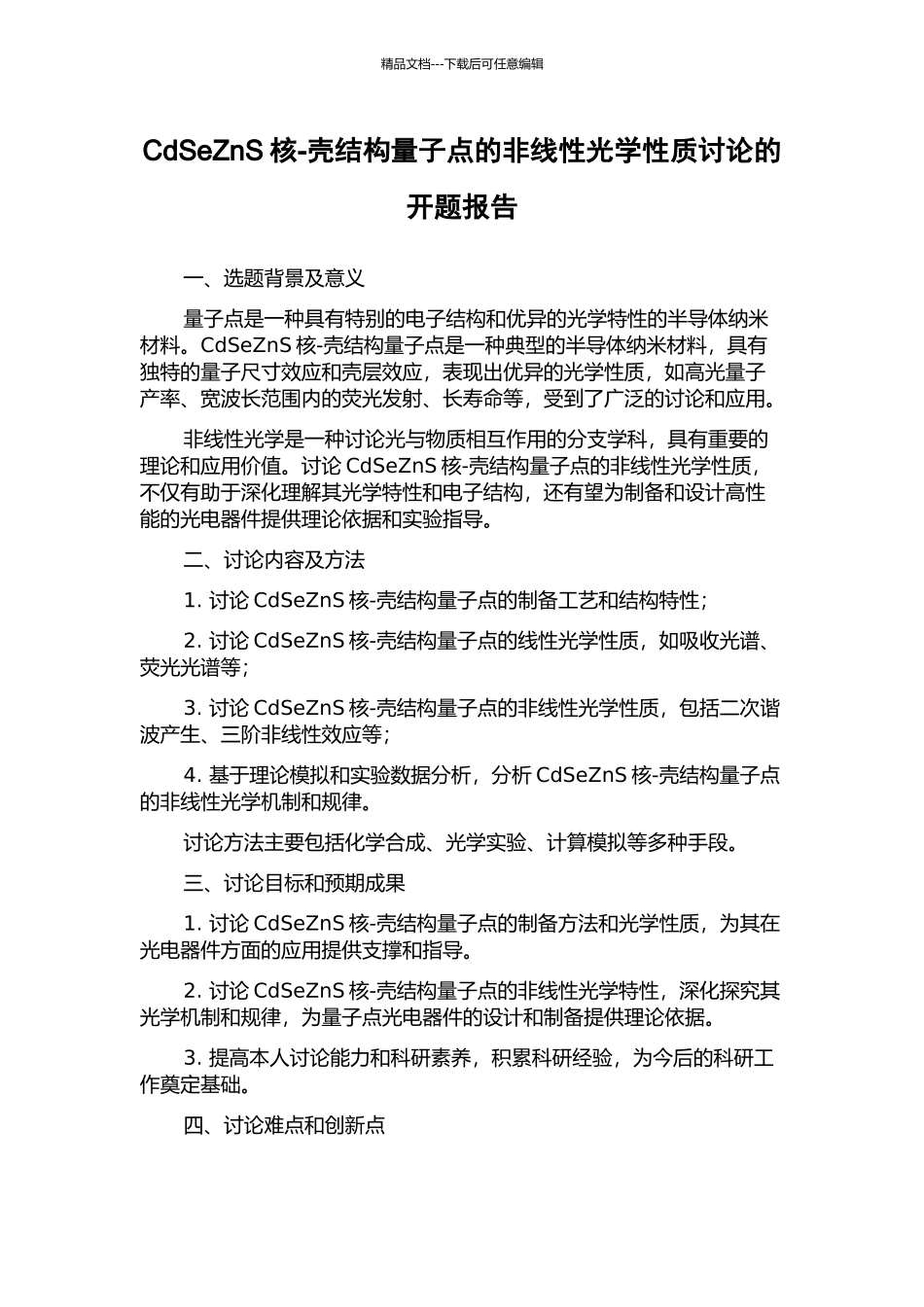 精品文档---下载后可任意编辑

CdSeZnS 核-壳结构量子点的非线性光学性质讨论的开题报告

一、选题背景及意义

量子点是一种具有特别的电子结构和优异的光学特性的半导体纳米材料。CdSeZnS 核-壳结构量子点是一种典型的半导体纳米材料，具有独特的量子尺寸效应和壳层效应，表现出优异的光学性质，如高光量子产率、宽波长范围内的荧光发射、长寿命等，受到了广泛的讨论和应用。

非线性光学是一种讨论光与物质相互作用的分支学科，具有重要的理论和应用价值。讨论 CdSeZnS 核-壳结构量子点的非线性光学性质，不仅有助于深化理解其光学特性和电子结构，还有望为制备和设计高性能的光电器件提供理论依据和实验指导。

二、讨论内容及方法

1. 讨论 CdSeZnS 核-壳结构量子点的制备工艺和结构特性；

2. 讨论 CdSeZnS 核-壳结构量子点的线性光学性质，如吸收光谱、荧光光谱等；

3. 讨论 CdSeZnS 核-壳结构量子点的非线性光学性质，包括二次谐波产生、三阶非线性效应等；

4. 基于理论模拟和实验数据分析，分析 CdSeZnS 核-壳结构量子点的非线性光学机制和规律。

讨论方法主要包括化学合成、光学实验、计算模拟等多种手段。

三、讨论目标和预期成果

1. 讨论 CdSeZnS 核-壳结构量子点的制备方法和光学性质，为其在光电器件方面的应用提供支撑和指导。

2. 讨论 CdSeZnS 核-壳结构量子点的非线性光学特性，深化探究其光学机制和规律，为量子点光电器件的设计和制备提供理论依据。

3. 提高本人讨论能力和科研素养，积累科研经验，为今后的科研工作奠定基础。

四、讨论难点和创新点